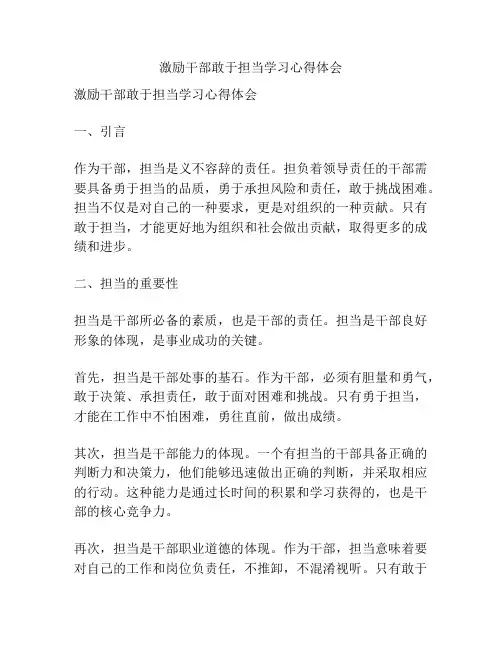 激励干部敢于担当学习心得体会

激励干部敢于担当学习心得体会

一、引言

作为干部，担当是义不容辞的责任。担负着领导责任的干部需要具备勇于担当的品质，勇于承担风险和责任，敢于挑战困难。担当不仅是对自己的一种要求，更是对组织的一种贡献。只有敢于担当，才能更好地为组织和社会做出贡献，取得更多的成绩和进步。

二、担当的重要性

担当是干部所必备的素质，也是干部的责任。担当是干部良好形象的体现，是事业成功的关键。

首先，担当是干部处事的基石。作为干部，必须有胆量和勇气，敢于决策、承担责任，敢于面对困难和挑战。只有勇于担当，才能在工作中不怕困难，勇往直前，做出成绩。

其次，担当是干部能力的体现。一个有担当的干部具备正确的判断力和决策力，他们能够迅速做出正确的判断，并采取相应的行动。这种能力是通过长时间的积累和学习获得的，也是干部的核心竞争力。

再次，担当是干部职业道德的体现。作为干部，担当意味着要对自己的工作和岗位负责任，不推卸，不混淆视听。只有敢于